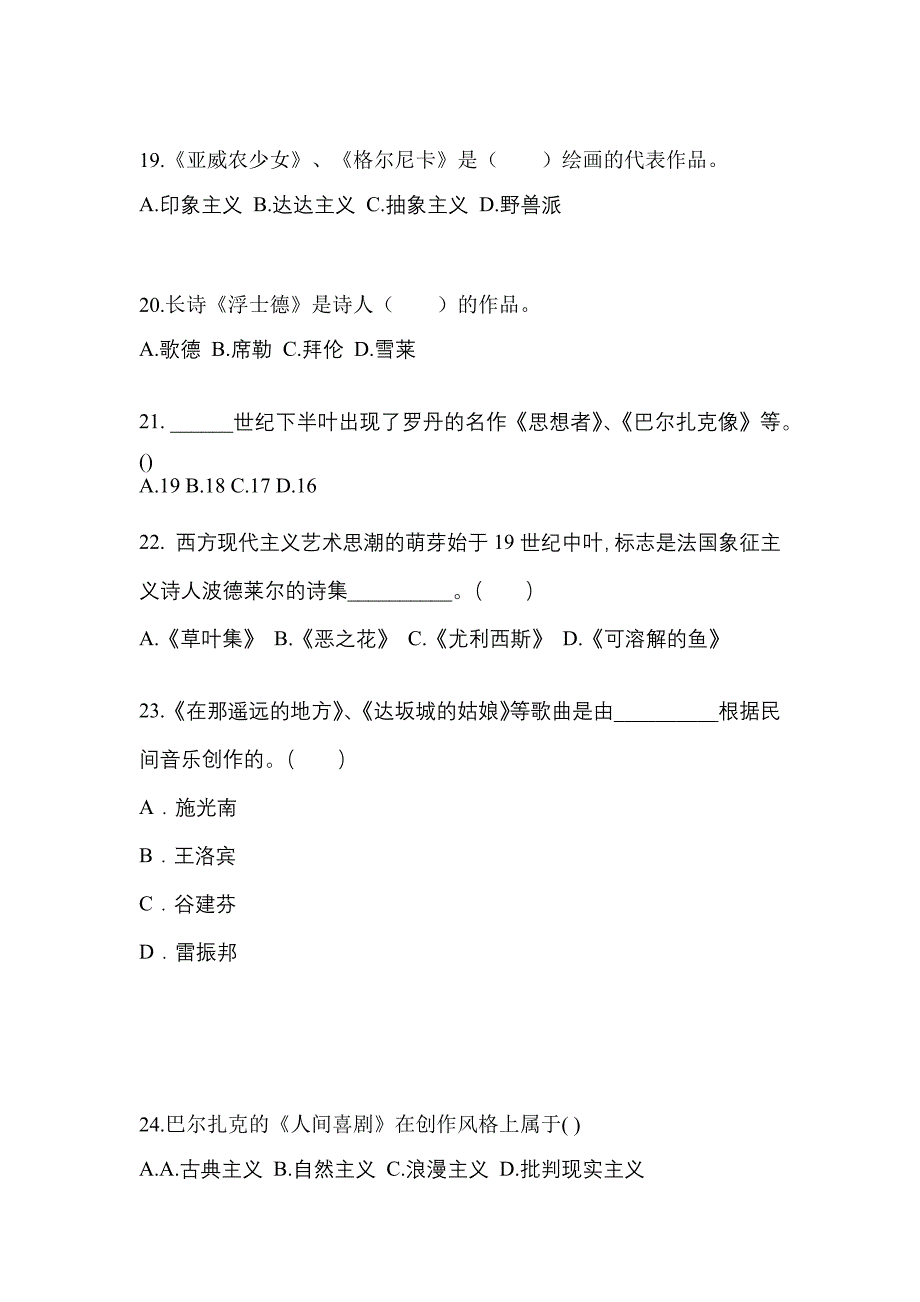 19.《亚威农少女》、《格尔尼卡》是（　　）绘画的代表作品。

A.印象主义 B.达达主义 C.抽象主义 D.野兽派

20.长诗《浮士德》是诗人（　　）的作品。

A.歌德 B.席勒 C.拜伦 D.雪莱

21. ______世纪下半叶出现了罗丹的名作《思想者》、《巴尔扎克像》等。()

A.19 B.18 C.17 D.16

22. 西方现代主义艺术思潮的萌芽始于 19 世纪中叶, 标志是法国象征主义诗人波德莱尔的诗集__________。(　　)

A.《草叶集》 B.《恶之花》 C.《尤利西斯》 D.《可溶解的鱼》

23.《在那遥远的地方》、《达坂城的姑娘》等歌曲是由__________根据民间音乐创作的。(　　)

A．施光南

B．王洛宾

C．谷建芬

D．雷振邦

24.巴尔扎克的《人间喜剧》在创作风格上属于( )

A.A.古典主义 B.自然主义 C.浪漫主义 D.批判现实主义